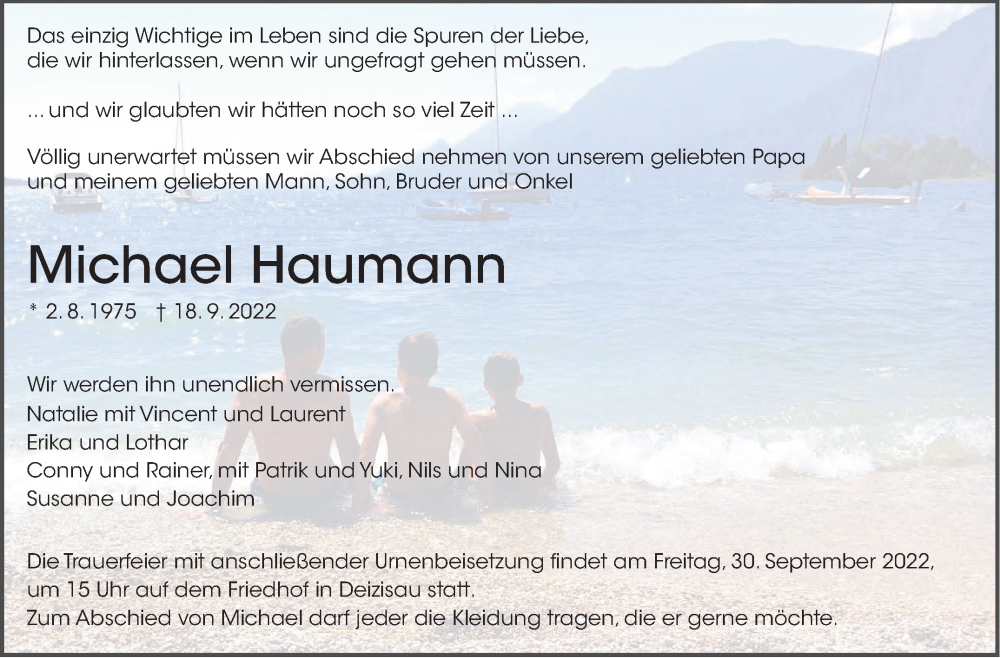 Das einzig Wichtige im Leben sind die Spuren der Liebe,
die wir hinterlassen, wenn wir ungefragt gehen müssen.

... und wir glaubten wir hätten noch so viel Zeit ...

Völlig unerwartet müssen wir Abschied nehmen von unserem geliebten Papa und meinem geliebten Mann, Sohn, Bruder und Onkel

Michael Haumann

* 2. 8. 1975 † 18. 9. 2022

Wir werden ihn unendlich vermissen.
Natalie mit Vincent und Laurent
Erika und Lothar
Conny und Rainer, mit Patrik und Yuki, Nils und Nina
Susanne und Joachim

Die Trauerfeier mit anschließender Urnenbeisetzung findet am Freitag, 30. September 2022, um 15 Uhr auf dem Friedhof in Deizisau statt.
Zum Abschied von Michael darf jeder die Kleidung tragen, die er gerne möchte.